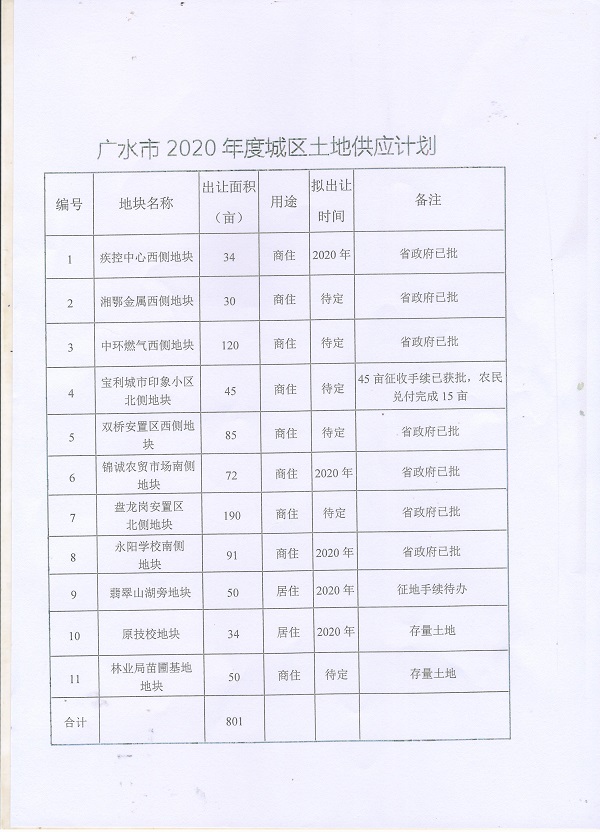 广水市 2020 年度城区土地供应计划

| 编号 | 地块名称 | 出让面积（亩） | 用途 | 拟出让时间 | 备注 |
|---|---|---|---|---|---|
| 1 | 疾控中心西侧地块 | 34 | 商住 | 2020 年 | 省政府已批 |
| 2 | 湘鄂金属西侧地块 | 30 | 商住 | 待定 | 省政府已批 |
| 3 | 中环燃气西侧地块 | 120 | 商住 | 待定 | 省政府已批 |
| 4 | 宝利城市印象小区北侧地块 | 45 | 商住 | 待定 | 45 亩征收手续已获批，农民兑付完成 15 亩 |
| 5 | 双桥安置区西侧地块 | 85 | 商住 | 待定 | 省政府已批 |
| 6 | 锦诚农贸市场南侧地块 | 72 | 商住 | 2020 年 | 省政府已批 |
| 7 | 盘龙岗安置区北侧地块 | 190 | 商住 | 待定 | 省政府已批 |
| 8 | 永阳学校南侧地块 | 91 | 商住 | 2020 年 | 省政府已批 |
| 9 | 翡翠山湖旁地块 | 50 | 居住 | 2020 年 | 征地手续待办 |
| 10 | 原技校地块 | 34 | 居住 | 2020 年 | 存量土地 |
| 11 | 林业局苗圃基地地块 | 50 | 商住 | 待定 | 存量土地 |
| 合计 | | 801 | | | |